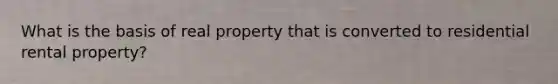 What is the basis of real property that is converted to residential rental property?